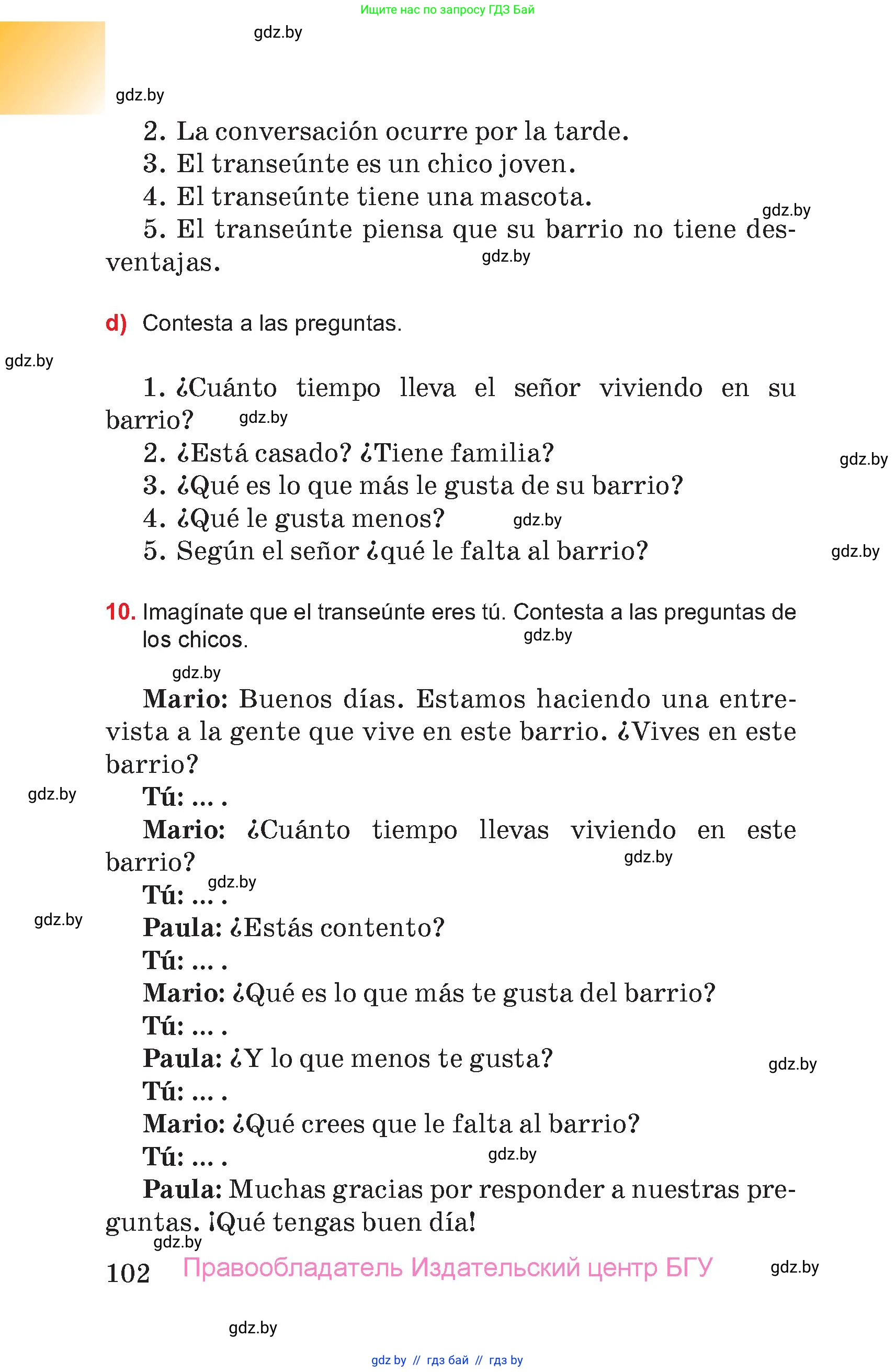 Ищите нас по запросу ГДЗ Бай

gdz.by

gdz.by

2. La conversación ocurre por la tarde.
3. El transeúnte es un chico joven.
4. El transeúnte tiene una mascota.
gdz.by
5. El transeúnte piensa que su barrio no tiene desventajas.
gdz.by

d) Contesta a las preguntas.

gdz.by

1. ¿Cuánto tiempo lleva el señor viviendo en su barrio?
gdz.by
2. ¿Está casado? ¿Tiene familia?
gdz.by
3. ¿Qué es lo que más le gusta de su barrio?
4. ¿Qué le gusta menos?
gdz.by
5. Según el señor ¿qué le falta al barrio?
gdz.by

10. Imagínate que el transeúnte eres tú. Contesta a las preguntas de los chicos.
gdz.by

gdz.by

Mario: Buenos días. Estamos haciendo una entrevista a la gente que vive en este barrio. ¿Vives en este barrio?
gdz.by
Tú: ... .
Mario: ¿Cuánto tiempo llevas viviendo en este barrio?
gdz.by
gdz.by
Tú: ... .
gdz.by
Paula: ¿Estás contento?
Tú: ... .
Mario: ¿Qué es lo que más te gusta del barrio?
Tú: ... .
Paula: ¿Y lo que menos te gusta?
gdz.by
Tú: ... .
Mario: ¿Qué crees que le falta al barrio?
Tú: ... .
gdz.by
Paula: Muchas gracias por responder a nuestras preguntas. ¡Qué tengas buen día!
gdz.by

102 Правообладатель Издательский центр БГУ
gdz.by

gdz.by

gdz by // гдз бай // гдз by